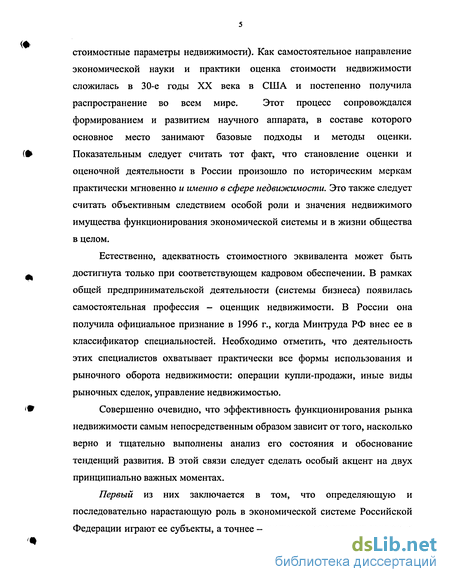 5

стоимостные параметры недвижимости). Как самостоятельное направление экономической науки и практики оценка стоимости недвижимости сложилась в 30-е годы XX века в США и постепенно получила распространение во всем мире. Этот процесс сопровождался формированием и развитием научного аппарата, в составе которого основное место занимают базовые подходы и методы оценки. Показательным следует считать тот факт, что становление оценки и оценочной деятельности в России произошло по историческим меркам практически мгновенно и именно в сфере недвижимости. Это также следует считать объективным следствием особой роли и значения недвижимого имущества функционирования экономической системы и в жизни общества в целом.

Естественно, адекватность стоимостного эквивалента может быть достигнута только при соответствующем кадровом обеспечении. В рамках общей предпринимательской деятельности (системы бизнеса) появилась самостоятельная профессия – оценщик недвижимости. В России она получила официальное признание в 1996 г., когда Минтруда РФ внес ее в классификатор специальностей. Необходимо отметить, что деятельность этих специалистов охватывает практически все формы использования и рыночного оборота недвижимости: операции купли-продажи, иные виды рыночных сделок, управление недвижимостью.

Совершенно очевидно, что эффективность функционирования рынка недвижимости самым непосредственным образом зависит от того, насколько верно и тщательно выполнены анализ его состояния и обоснование тенденций развития. В этой связи следует сделать особый акцент на двух принципиально важных моментах.

Первый из них заключается в том, что определяющую и последовательно нарастающую роль в экономической системе Российской Федерации играют ее субъекты, а точнее –

dsLib.net
библиотека диссертаций